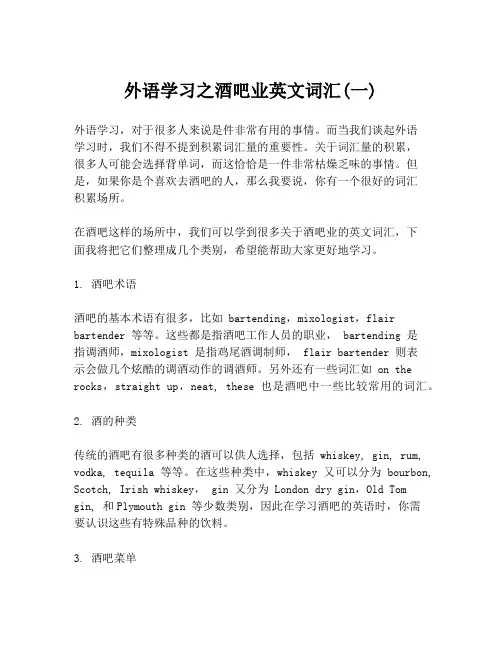 外语学习之酒吧业英文词汇(一)

外语学习，对于很多人来说是件非常有用的事情。而当我们谈起外语学习时，我们不得不提到积累词汇量的重要性。关于词汇量的积累，很多人可能会选择背单词，而这恰恰是一件非常枯燥乏味的事情。但是，如果你是个喜欢去酒吧的人，那么我要说，你有一个很好的词汇积累场所。

在酒吧这样的场所中，我们可以学到很多关于酒吧业的英文词汇，下面我将把它们整理成几个类别，希望能帮助大家更好地学习。

1. 酒吧术语

酒吧的基本术语有很多，比如 bartending，mixologist，flair bartender 等等。这些都是指酒吧工作人员的职业， bartending 是指调酒师，mixologist 是指鸡尾酒调制师， flair bartender 则表示会做几个炫酷的调酒动作的调酒师。另外还有一些词汇如 on the rocks，straight up，neat, these 也是酒吧中一些比较常用的词汇。

2. 酒的种类

传统的酒吧有很多种类的酒可以供人选择，包括 whiskey, gin, rum, vodka, tequila 等等。在这些种类中，whiskey 又可以分为 bourbon, Scotch, Irish whiskey， gin 又分为 London dry gin，Old Tom gin, 和Plymouth gin 等少数类别，因此在学习酒吧的英语时，你需要认识这些有特殊品种的饮料。

3. 酒吧菜单